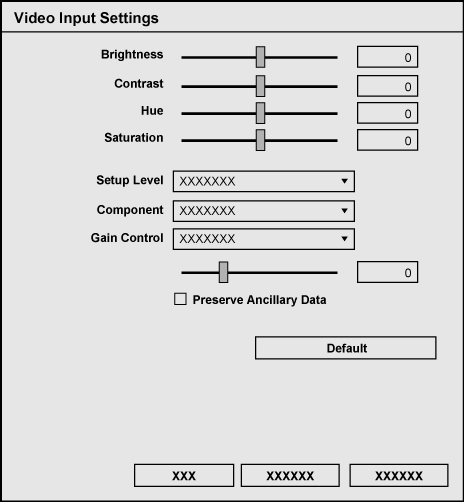 Video Input Settings

Brightness 0

Contrast 0

Hue 0

Saturation 0

Setup Level XXXXXXX

Component XXXXXXX

Gain Control XXXXXXX

0

Preserve Ancillary Data

Default

XXX XXXXXX XXXXXX